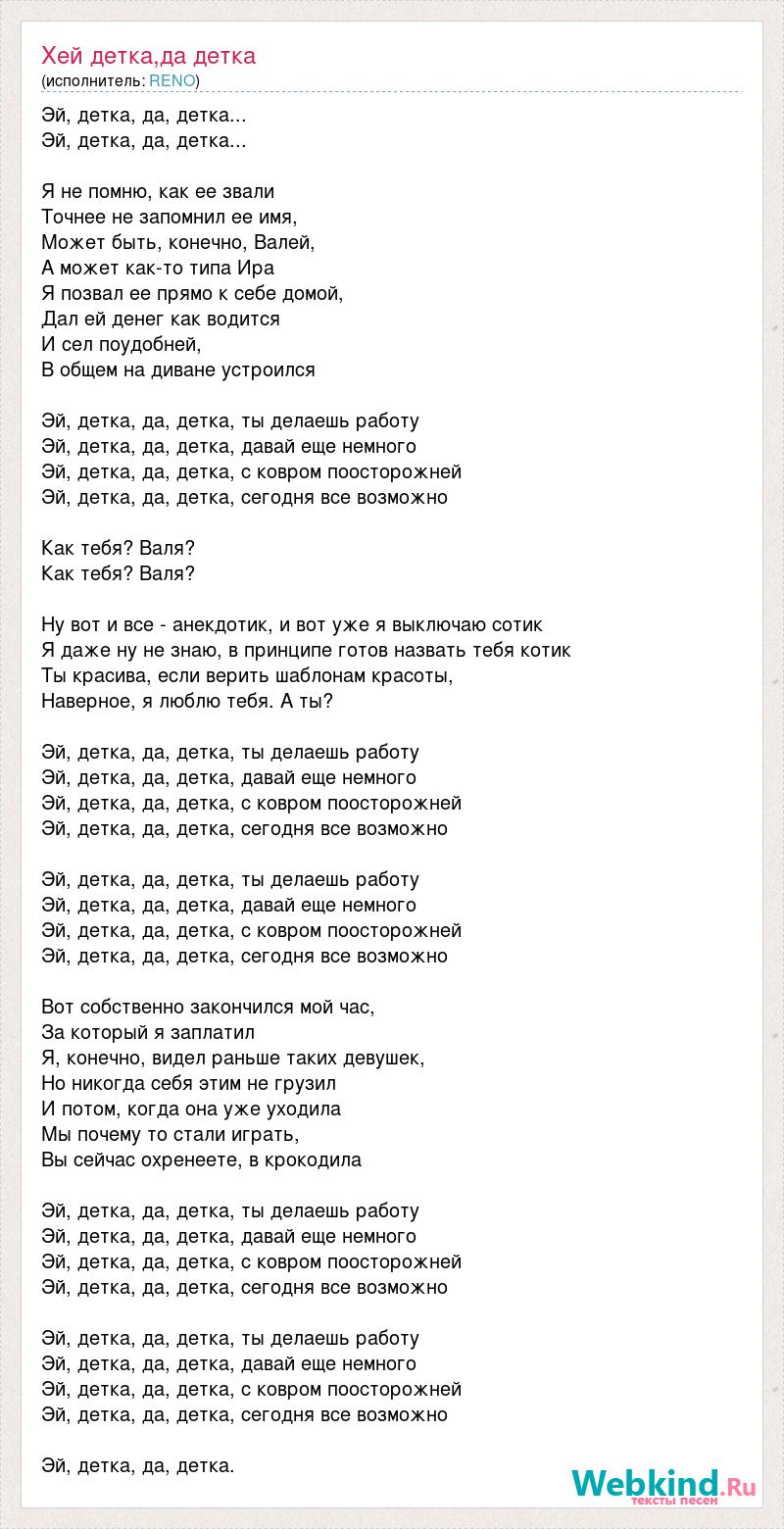 Хей детка,да детка
(исполнитель: RENO)

Эй, детка, да, детка...
Эй, детка, да, детка...

Я не помню, как ее звали
Точнее не запомнил ее имя,
Может быть, конечно, Валей,
А может как-то типа Ира
Я позвал ее прямо к себе домой,
Дал ей денег как водится
И сел поудобней,
В общем на диване устроился

Эй, детка, да, детка, ты делаешь работу
Эй, детка, да, детка, давай еще немного
Эй, детка, да, детка, с ковром поосторожней
Эй, детка, да, детка, сегодня все возможно

Как тебя? Валя?
Как тебя? Валя?

Ну вот и все - анекдотик, и вот уже я выключаю сотик
Я даже ну не знаю, в принципе готов назвать тебя котик
Ты красива, если верить шаблонам красоты,
Наверное, я люблю тебя. А ты?

Эй, детка, да, детка, ты делаешь работу
Эй, детка, да, детка, давай еще немного
Эй, детка, да, детка, с ковром поосторожней
Эй, детка, да, детка, сегодня все возможно

Эй, детка, да, детка, ты делаешь работу
Эй, детка, да, детка, давай еще немного
Эй, детка, да, детка, с ковром поосторожней
Эй, детка, да, детка, сегодня все возможно

Вот собственно закончился мой час,
За который я заплатил
Я, конечно, видел раньше таких девушек,
Но никогда себя этим не грузил
И потом, когда она уже уходила
Мы почему то стали играть,
Вы сейчас охренеете, в крокодила

Эй, детка, да, детка, ты делаешь работу
Эй, детка, да, детка, давай еще немного
Эй, детка, да, детка, с ковром поосторожней
Эй, детка, да, детка, сегодня все возможно

Эй, детка, да, детка, ты делаешь работу
Эй, детка, да, детка, давай еще немного
Эй, детка, да, детка, с ковром поосторожней
Эй, детка, да, детка, сегодня все возможно

Эй, детка, да, детка.

Webkind.Ru
тексты песен